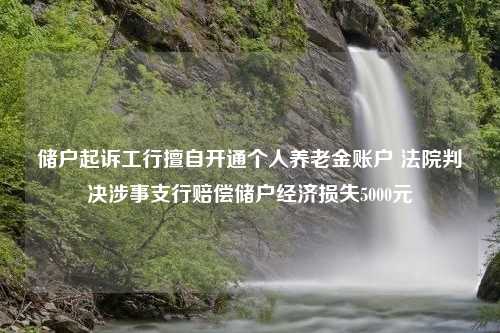 储户起诉工行擅自开通个人养老金账户 法院判决涉事支行赔偿储户经济损失5000元